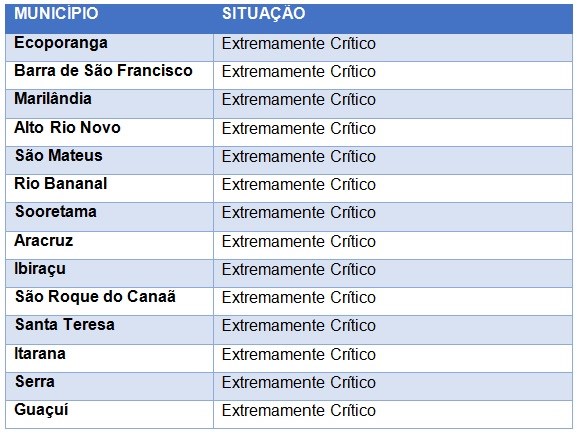 | MUNICÍPIO | SITUAÇÃO |
|---|---|
| Ecoporanga | Extremamente Crítico |
| Barra de São Francisco | Extremamente Crítico |
| Marilândia | Extremamente Crítico |
| Alto Rio Novo | Extremamente Crítico |
| São Mateus | Extremamente Crítico |
| Rio Bananal | Extremamente Crítico |
| Sooretama | Extremamente Crítico |
| Aracruz | Extremamente Crítico |
| Ibiraçu | Extremamente Crítico |
| São Roque do Canaã | Extremamente Crítico |
| Santa Teresa | Extremamente Crítico |
| Itarana | Extremamente Crítico |
| Serra | Extremamente Crítico |
| Guaçuí | Extremamente Crítico |